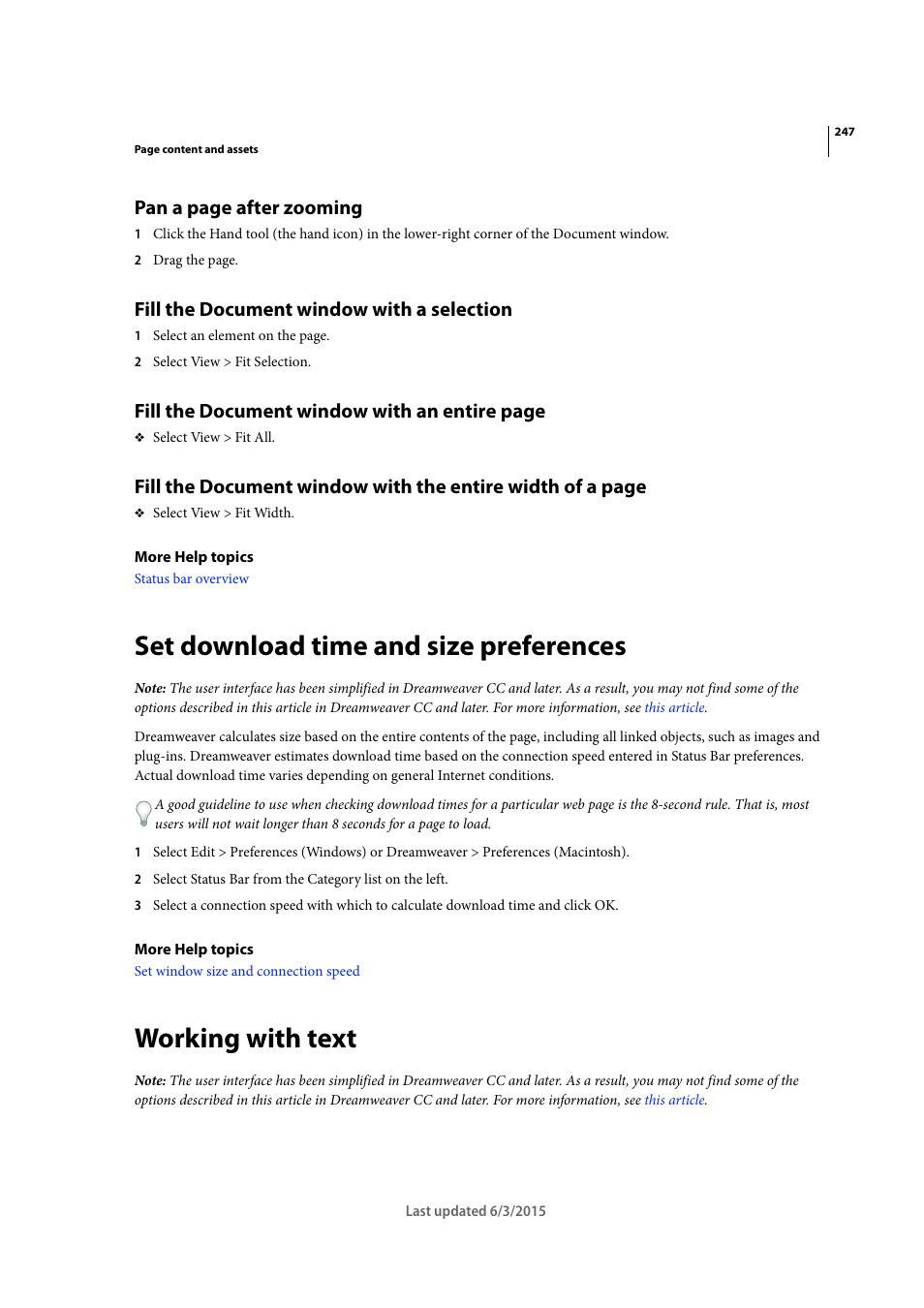 247

Page content and assets

Pan a page after zooming

1 Click the Hand tool (the hand icon) in the lower-right corner of the Document window.

2 Drag the page.

Fill the Document window with a selection

1 Select an element on the page.

2 Select View > Fit Selection.

Fill the Document window with an entire page

❖ Select View > Fit All.

Fill the Document window with the entire width of a page

❖ Select View > Fit Width.

More Help topics

Status bar overview

Set download time and size preferences

Note: The user interface has been simplified in Dreamweaver CC and later. As a result, you may not find some of the options described in this article in Dreamweaver CC and later. For more information, see this article.

Dreamweaver calculates size based on the entire contents of the page, including all linked objects, such as images and plug-ins. Dreamweaver estimates download time based on the connection speed entered in Status Bar preferences. Actual download time varies depending on general Internet conditions.

A good guideline to use when checking download times for a particular web page is the 8-second rule. That is, most users will not wait longer than 8 seconds for a page to load.

1 Select Edit > Preferences (Windows) or Dreamweaver > Preferences (Macintosh).

2 Select Status Bar from the Category list on the left.

3 Select a connection speed with which to calculate download time and click OK.

More Help topics

Set window size and connection speed

Working with text

Note: The user interface has been simplified in Dreamweaver CC and later. As a result, you may not find some of the options described in this article in Dreamweaver CC and later. For more information, see this article.

Last updated 6/3/2015